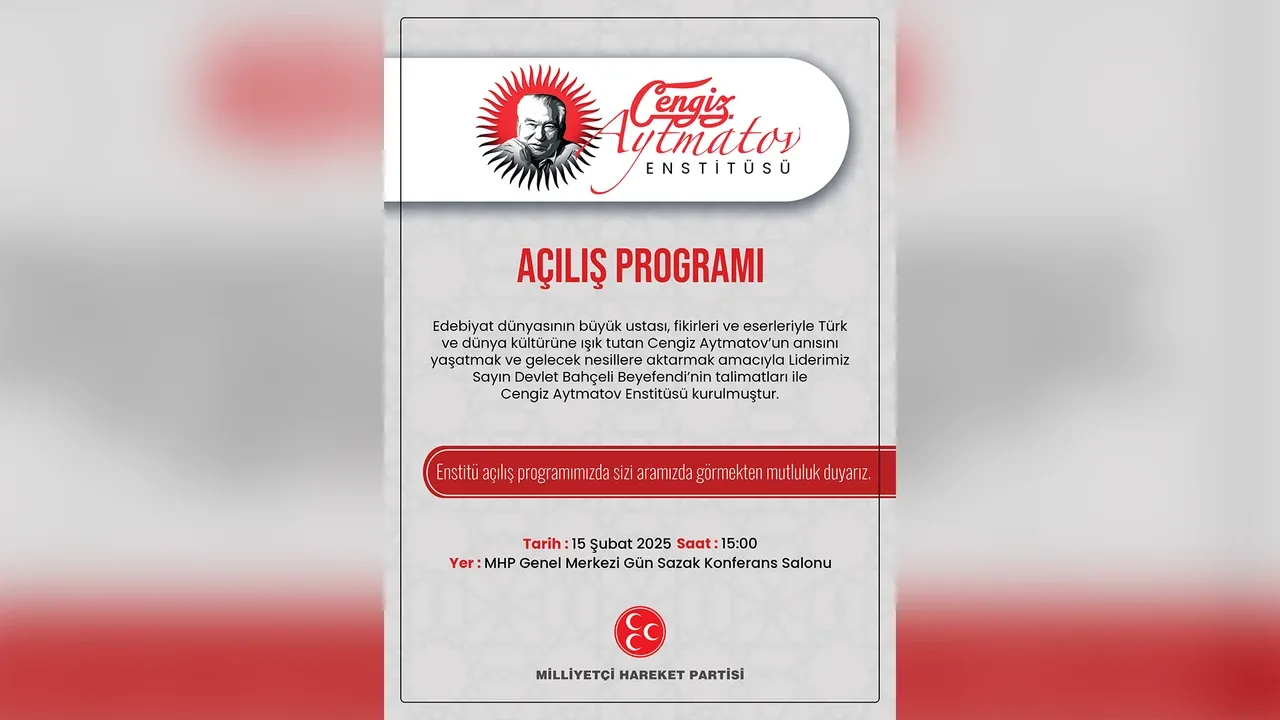 Cengiz Aytmatov
ENSTİTÜSÜ

AÇILIŞ PROGRAMI

Edebiyat dünyasının büyük ustası, fikirleri ve eserleriyle Türk ve dünya kültürüne ışık tutan Cengiz Aytmatov'un anısını yaşatmak ve gelecek nesillere aktarmak amacıyla Liderimiz Sayın Devlet Bahçeli Beyefendi'nin talimatları ile Cengiz Aytmatov Enstitüsü kurulmuştur.

Enstitü açılış programımızda sizi aramızda görmekten mutluluk duyarız.

Tarih : 15 Şubat 2025 Saat : 15:00
Yer : MHP Genel Merkezi Gün Sazak Konferans Salonu

MİLLİYETÇİ HAREKET PARTİSİ